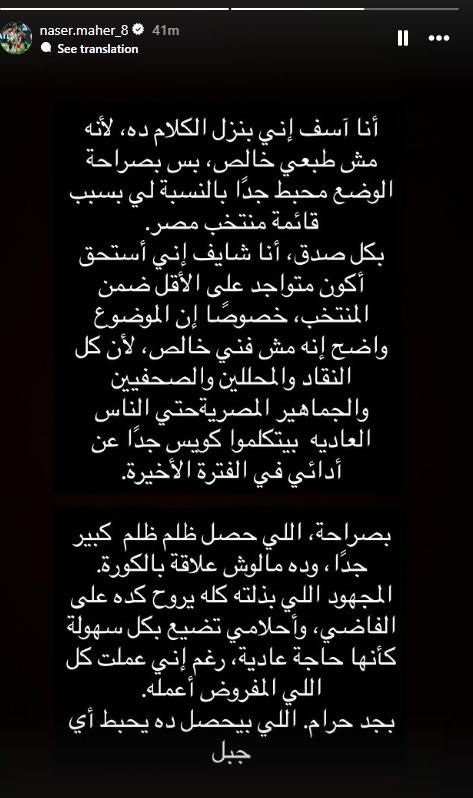 naser.maher_8 41m
See translation

أنا آسف إني بنزل الكلام ده، لأنه مش طبعي خالص، بس بصراحة الوضع محبط جدًا بالنسبة لي بسبب قائمة منتخب مصر.
بكل صدق، أنا شايف إني أستحق أكون متواجد على الأقل ضمن المنتخب، خصوصًا إن الموضوع واضح إنه مش فني خالص، لأن كل النقاد والمحللين والصحفيين والجماهير المصريةحتي الناس العاديه بيتكلموا كويس جدًا عن أدائي في الفترة الأخيرة.

بصراحة، اللي حصل ظلم ظلم كبير جدًا، وده مالوش علاقة بالكورة. المجهود اللي بذلته كله يروح كده على الفاضي، وأحلامي تضيع بكل سهولة كأنها حاجة عادية، رغم إني عملت كل اللي المفروض أعمله.
بجد حرام. اللي بيحصل ده يحبط أي جبل